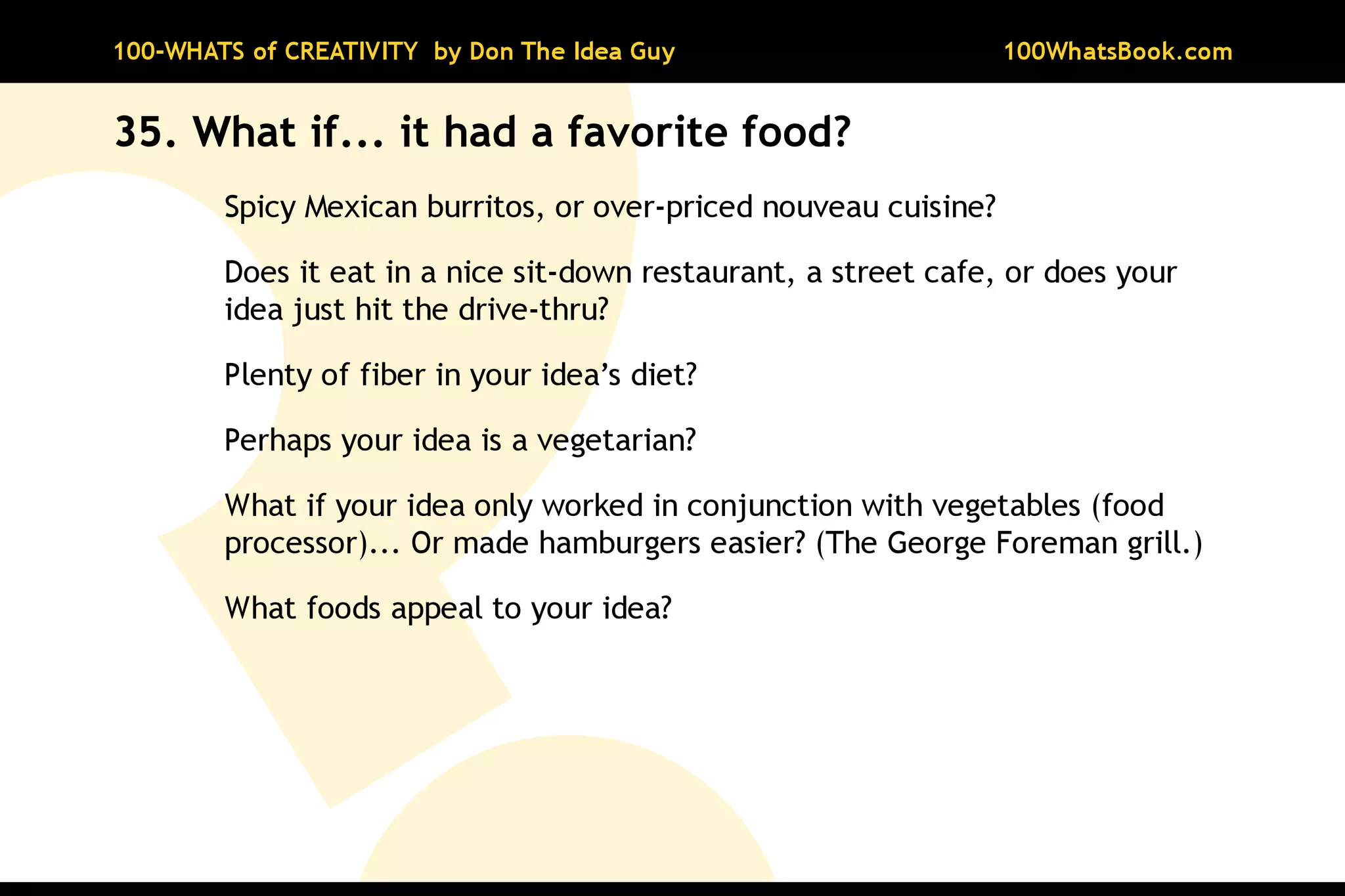 100-WHATS of CREATIVITY by Don The Idea Guy

100WhatsBook.com

35. What if... it had a favorite food?

Spicy Mexican burritos, or over-priced nouveau cuisine?

Does it eat in a nice sit-down restaurant, a street cafe, or does your idea just hit the drive-thru?

Plenty of fiber in your idea's diet?

Perhaps your idea is a vegetarian?

What if your idea only worked in conjunction with vegetables (food processor)... Or made hamburgers easier? (The George Foreman grill.)

What foods appeal to your idea?